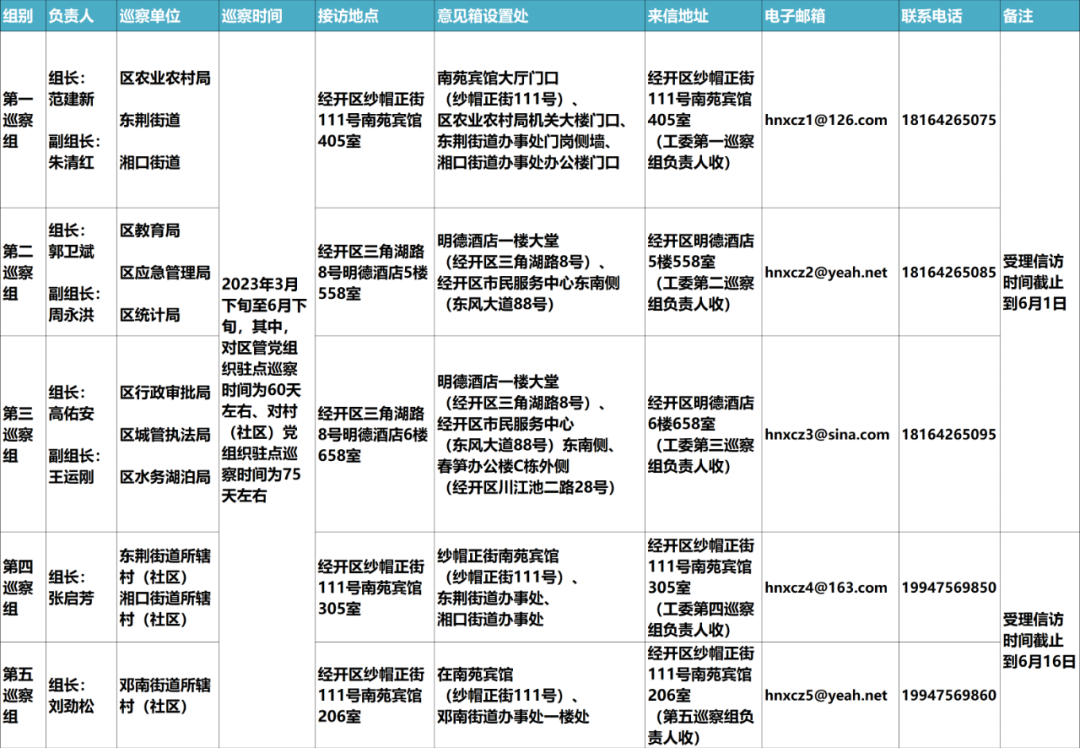 | 组别 | 负责人 | 巡察单位 | 巡察时间 | 接访地点 | 意见箱设置处 | 来信地址 | 电子邮箱 | 联系电话 | 备注 |
|---|---|---|---|---|---|---|---|---|---|
| 第一巡察组 | 组长：范建新 副组长：朱清红 | 区农业农村局 东荆街道 湘口街道 | 2023年3月下旬至6月下旬，其中，对区管党组织驻点巡察时间为60天左右、对村（社区）党组织驻点巡察时间为75天左右 | 经开区纱帽正街111号南苑宾馆405室 | 南苑宾馆大厅门口（纱帽正街111号）、区农业农村局机关大楼门口、东荆街道办事处门岗侧墙、湘口街道办事处办公楼门口 | 经开区纱帽正街111号南苑宾馆405室（工委第一巡察组负责人收） | hnxcz1@126.com | 18164265075 | 受理信访时间截止到6月1日 |
| 第二巡察组 | 组长：郭卫斌 副组长：周永洪 | 区教育局 区应急管理局 区统计局 | | 经开区三角湖路8号明德酒店5楼558室 | 明德酒店一楼大堂（经开区三角湖路8号）、经开区市民服务中心东南侧（东风大道88号） | 经开区明德酒店5楼558室（工委第二巡察组负责人收） | hnxcz2@yeah.net | 18164265085 | |
| 第三巡察组 | 组长：高佑安 副组长：王运刚 | 区行政审批局 区城管执法局 区水务湖泊局 | | 经开区三角湖路8号明德酒店6楼658室 | 明德酒店一楼大堂（经开区三角湖路8号）、经开区市民服务中心（东风大道88号）东南侧、春笋办公楼C栋外侧（经开区川江池二路28号） | 经开区明德酒店6楼658室（工委第三巡察组负责人收） | hnxcz3@sina.com | 18164265095 | |
| 第四巡察组 | 组长：张启芳 | 东荆街道所辖村（社区） 湘口街道所辖村（社区） | | 经开区纱帽正街111号南苑宾馆305室 | 纱帽正街南苑宾馆（纱帽正街111号）、东荆街道办事处、湘口街道办事处 | 经开区纱帽正街111号南苑宾馆305室（工委第四巡察组负责人收） | hnxcz4@163.com | 19947569850 | 受理信访时间截止到6月16日 |
| 第五巡察组 | 组长：刘劲松 | 邓南街道所辖村（社区） | | 经开区纱帽正街111号南苑宾馆206室 | 在南苑宾馆（纱帽正街111号）、邓南街道办事处一楼处 | 经开区纱帽正街111号南苑宾馆206室（第五巡察组负责人收） | hnxcz5@yeah.net | 19947569860 | |